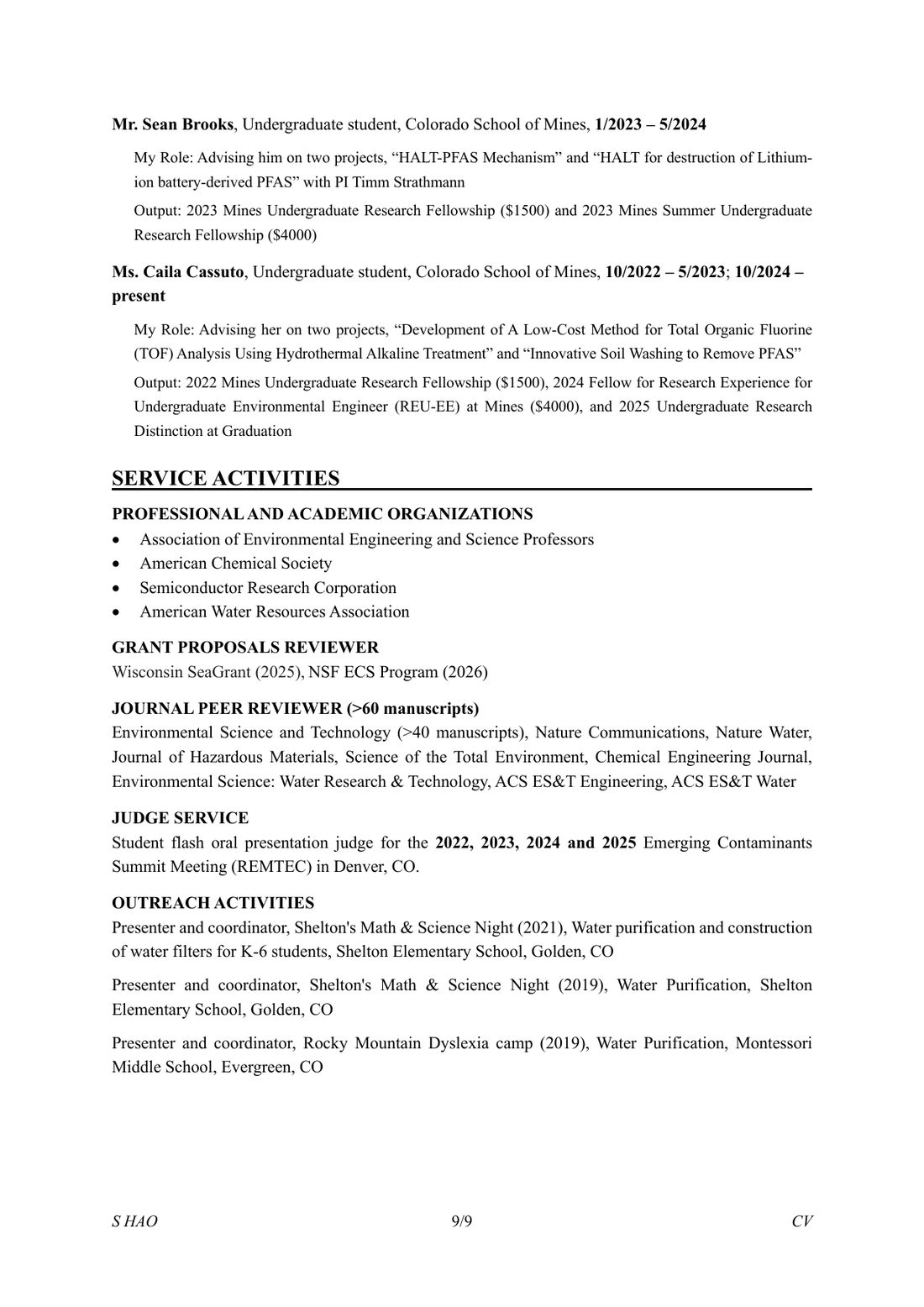 Mr. Sean Brooks, Undergraduate student, Colorado School of Mines, 1/2023 – 5/2024

My Role: Advising him on two projects, "HALT-PFAS Mechanism" and "HALT for destruction of Lithium-ion battery-derived PFAS" with PI Timm Strathmann

Output: 2023 Mines Undergraduate Research Fellowship ($1500) and 2023 Mines Summer Undergraduate Research Fellowship ($4000)

Ms. Caila Cassuto, Undergraduate student, Colorado School of Mines, 10/2022 – 5/2023; 10/2024 – present

My Role: Advising her on two projects, "Development of A Low-Cost Method for Total Organic Fluorine (TOF) Analysis Using Hydrothermal Alkaline Treatment" and "Innovative Soil Washing to Remove PFAS"

Output: 2022 Mines Undergraduate Research Fellowship ($1500), 2024 Fellow for Research Experience for Undergraduate Environmental Engineer (REU-EE) at Mines ($4000), and 2025 Undergraduate Research Distinction at Graduation

SERVICE ACTIVITIES

PROFESSIONAL AND ACADEMIC ORGANIZATIONS
• Association of Environmental Engineering and Science Professors
• American Chemical Society
• Semiconductor Research Corporation
• American Water Resources Association

GRANT PROPOSALS REVIEWER
Wisconsin SeaGrant (2025), NSF ECS Program (2026)

JOURNAL PEER REVIEWER (>60 manuscripts)
Environmental Science and Technology (>40 manuscripts), Nature Communications, Nature Water, Journal of Hazardous Materials, Science of the Total Environment, Chemical Engineering Journal, Environmental Science: Water Research & Technology, ACS ES&T Engineering, ACS ES&T Water

JUDGE SERVICE
Student flash oral presentation judge for the 2022, 2023, 2024 and 2025 Emerging Contaminants Summit Meeting (REMTEC) in Denver, CO.

OUTREACH ACTIVITIES
Presenter and coordinator, Shelton's Math & Science Night (2021), Water purification and construction of water filters for K-6 students, Shelton Elementary School, Golden, CO

Presenter and coordinator, Shelton's Math & Science Night (2019), Water Purification, Shelton Elementary School, Golden, CO

Presenter and coordinator, Rocky Mountain Dyslexia camp (2019), Water Purification, Montessori Middle School, Evergreen, CO

S HAO 9/9 CV